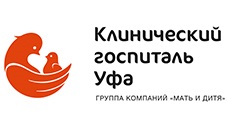 Клинический госпиталь Уфа

ГРУППА КОМПАНИЙ «МАТЬ И ДИТЯ»